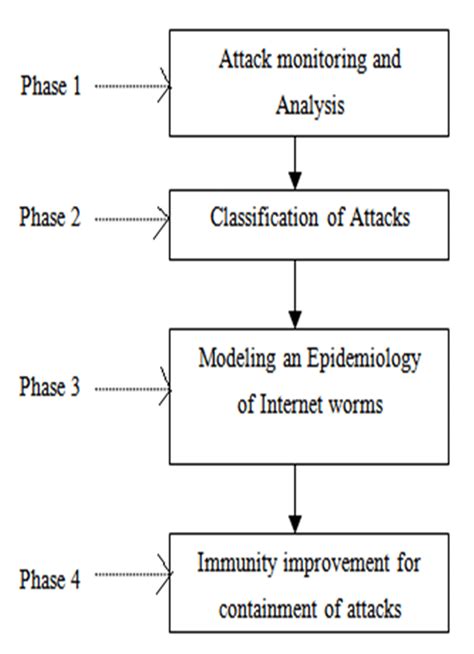 Phase 1

Attack monitoring and Analysis

Phase 2

Classification of Attacks

Phase 3

Modeling an Epidemiology of Internet worms

Phase 4

Immunity improvement for containment of attacks